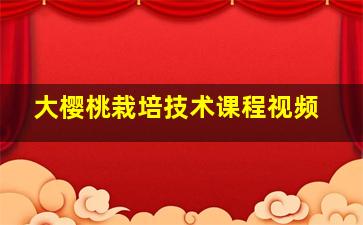 大樱桃栽培技术课程视频